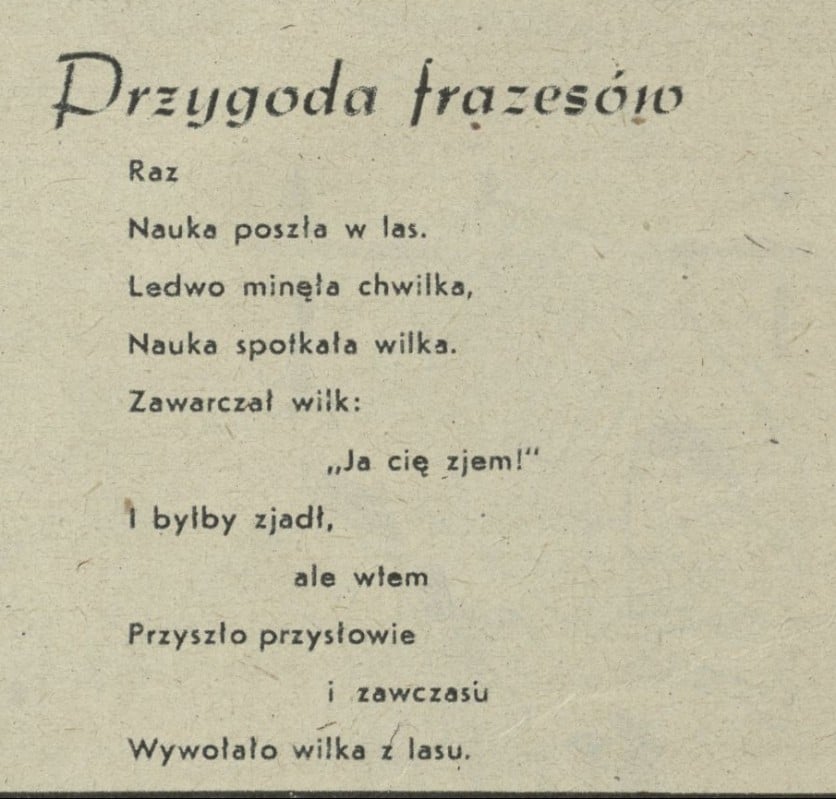 Przygoda frazesów

Raz
Nauka poszła w las.
Ledwo minęła chwilka,
Nauka spotkała wilka.
Zawarczał wilk:
„Ja cię zjem!"
I byłby zjadł,
ale wtem
Przyszło przysłowie
i zawczasu
Wywołało wilka z lasu.